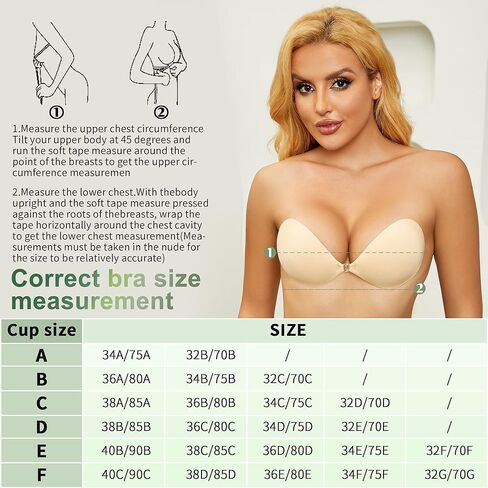 ①
②

1.Measure the upper chest circumference Tilt your upper body at 45 degrees and run the soft tape measure around the point of the breasts to get the upper circumference measuremen

2.Measure the lower chest.With thebody upright and the soft tape measure pressed against the roots of thebreasts, wrap the tape horizontally around the chest cavity to get the lower chest measurement(Measurements must be taken in the nude for the size to be relatively accurate)

Correct bra size measurement

1
2

| Cup size | SIZE | | | | |
|---|---|---|---|---|---|
| A | 34A/75A | 32B/70B | / | / | / |
| B | 36A/80A | 34B/75B | 32C/70C | / | / |
| C | 38A/85A | 36B/80B | 34C/75C | 32D/70D | / |
| D | 38B/85B | 36C/80C | 34D/75D | 32E/70E | / |
| E | 40B/90B | 38C/85C | 36D/80D | 34E/75E | 32F/70F |
| F | 40C/90C | 38D/85D | 36E/80E | 34F/75F | 32G/70G |